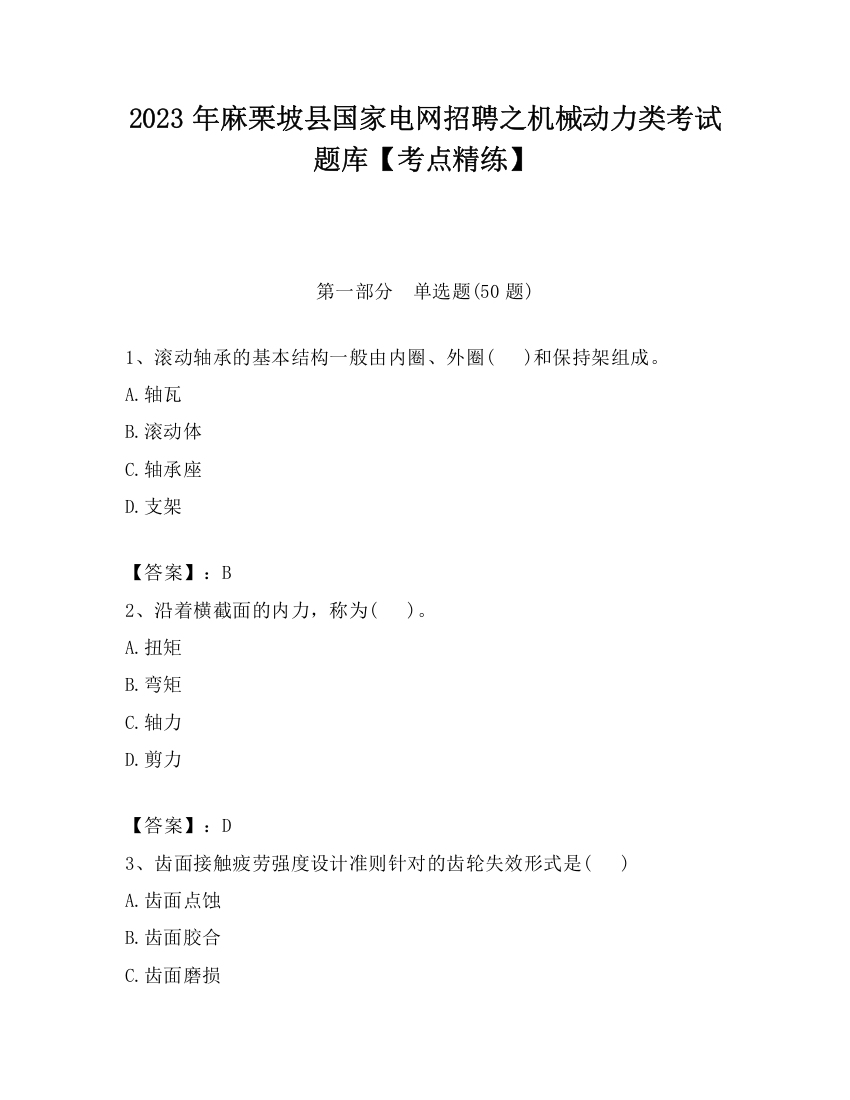 2023 年麻栗坡县国家电网招聘之机械动力类考试题库【考点精练】

第一部分　单选题(50 题)

1、滚动轴承的基本结构一般由内圈、外圈(　 )和保持架组成。

A.轴瓦

B.滚动体

C.轴承座

D.支架

【答案】：B

2、沿着横截面的内力，称为(　 )。

A.扭矩

B.弯矩

C.轴力

D.剪力

【答案】：D

3、齿面接触疲劳强度设计准则针对的齿轮失效形式是(　 )

A.齿面点蚀

B.齿面胶合

C.齿面磨损